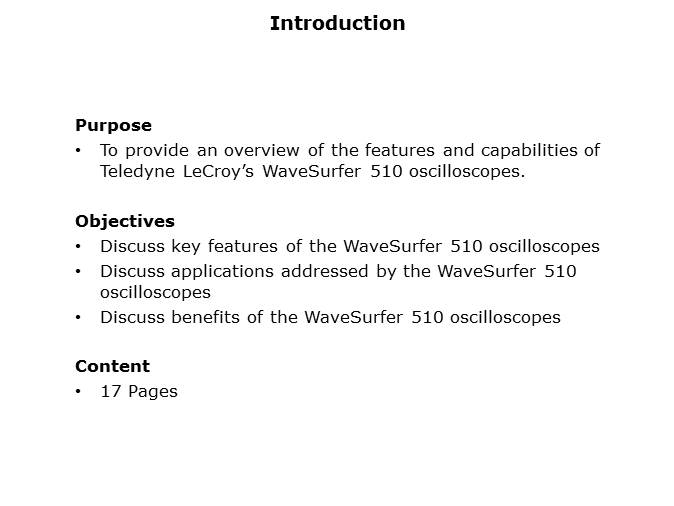 Introduction

Purpose
• To provide an overview of the features and capabilities of Teledyne LeCroy's WaveSurfer 510 oscilloscopes.

Objectives
• Discuss key features of the WaveSurfer 510 oscilloscopes
• Discuss applications addressed by the WaveSurfer 510 oscilloscopes
• Discuss benefits of the WaveSurfer 510 oscilloscopes

Content
• 17 Pages